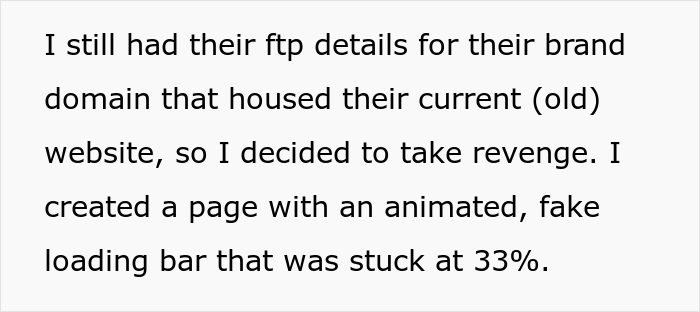 I still had their ftp details for their brand domain that housed their current (old) website, so I decided to take revenge. I created a page with an animated, fake loading bar that was stuck at 33%.